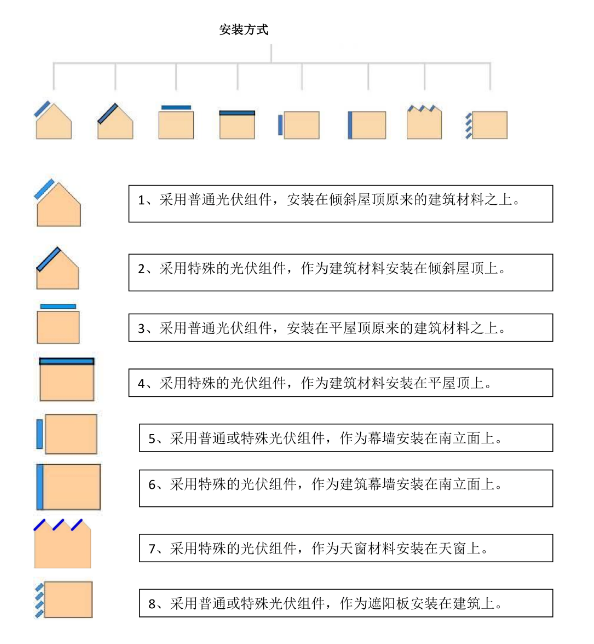 安装方式

1、采用普通光伏组件，安装在倾斜屋顶原来的建筑材料之上。

2、采用特殊的光伏组件，作为建筑材料安装在倾斜屋顶上。

3、采用普通光伏组件，安装在平屋顶原来的建筑材料之上。

4、采用特殊的光伏组件，作为建筑材料安装在平屋顶上。

5、采用普通或特殊光伏组件，作为幕墙安装在南立面上。

6、采用特殊的光伏组件，作为建筑幕墙安装在南立面上。

7、采用特殊的光伏组件，作为天窗材料安装在天窗上。

8、采用普通或特殊光伏组件，作为遮阳板安装在建筑上。